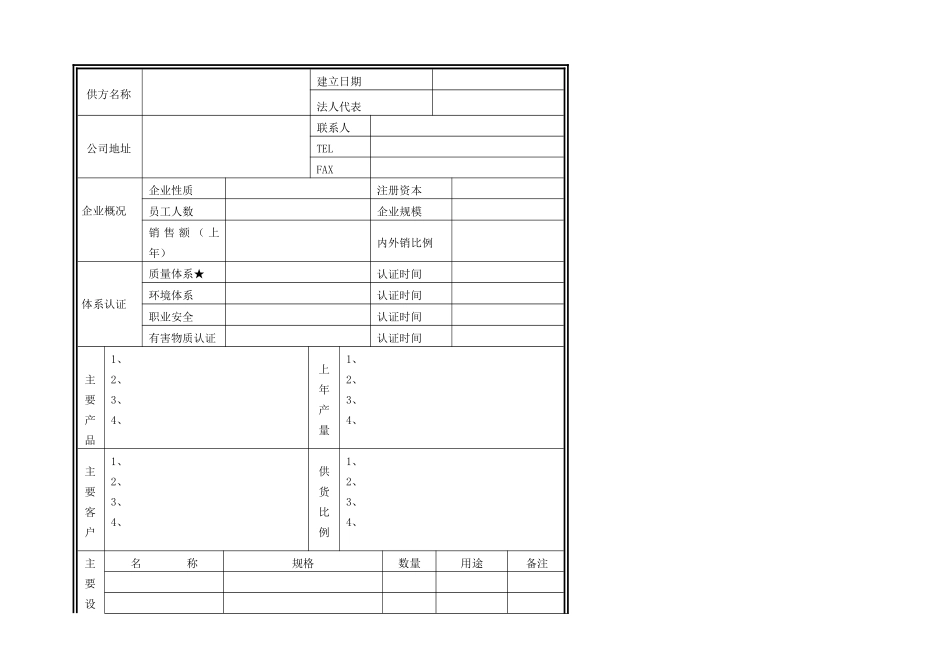 | 供方名称 | | 建立日期 | |
|---|---|---|---|
| | | 法人代表 | |
| 公司地址 | | 联系人 | |
| | | TEL | |
| | | FAX | |

| 企业概况 | 企业性质 | | 注册资本 | |
|---|---|---|---|---|
| | 员工人数 | | 企业规模 | |
| | 销售额（上年） | | 内外销比例 | |
| 体系认证 | 质量体系★ | | 认证时间 | |
| | 环境体系 | | 认证时间 | |
| | 职业安全 | | 认证时间 | |
| | 有害物质认证 | | 认证时间 | |

| 主要产品 | 1、 2、 3、 4、 | 上年产量 | 1、 2、 3、 4、 |
|---|---|---|---|
| 主要客户 | 1、 2、 3、 4、 | 供货比例 | 1、 2、 3、 4、 |

| 主要设 | 名　称 | 规格 | 数量 | 用途 | 备注 |
|---|---|---|---|---|---|
| | | | | | |
| | | | | | |